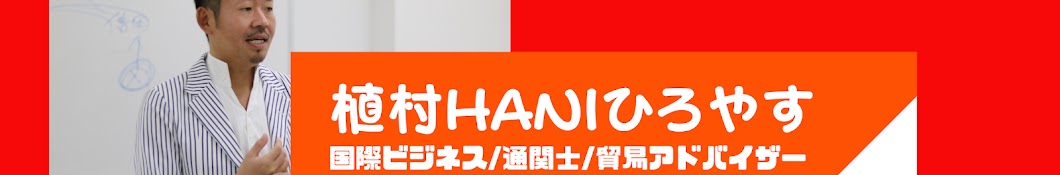 植村HANIひろやす
国際ビジネス/通関士/貿易アドバイザー